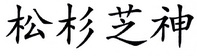 松杉芝神